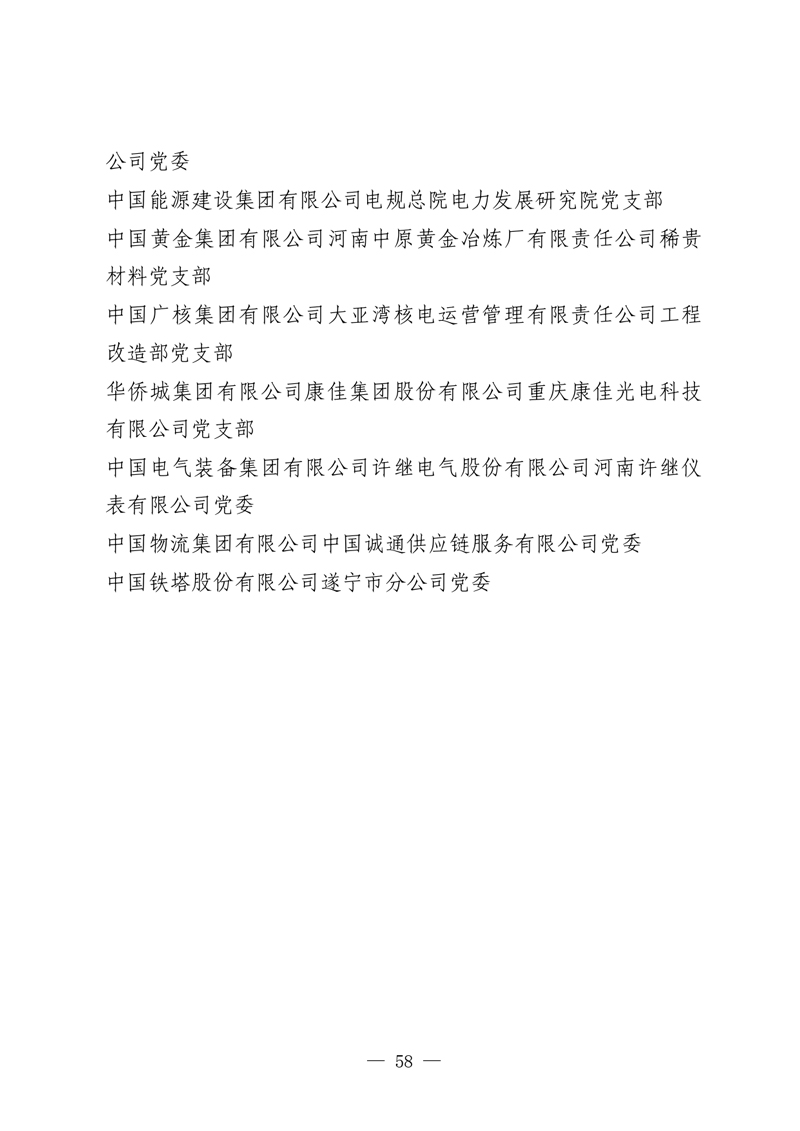 公司党委

中国能源建设集团有限公司电规总院电力发展研究院党支部

中国黄金集团有限公司河南中原黄金冶炼厂有限责任公司稀贵材料党支部

中国广核集团有限公司大亚湾核电运营管理有限责任公司工程改造部党支部

华侨城集团有限公司康佳集团股份有限公司重庆康佳光电科技有限公司党支部

中国电气装备集团有限公司许继电气股份有限公司河南许继仪表有限公司党委

中国物流集团有限公司中国诚通供应链服务有限公司党委

中国铁塔股份有限公司遂宁市分公司党委

— 58 —